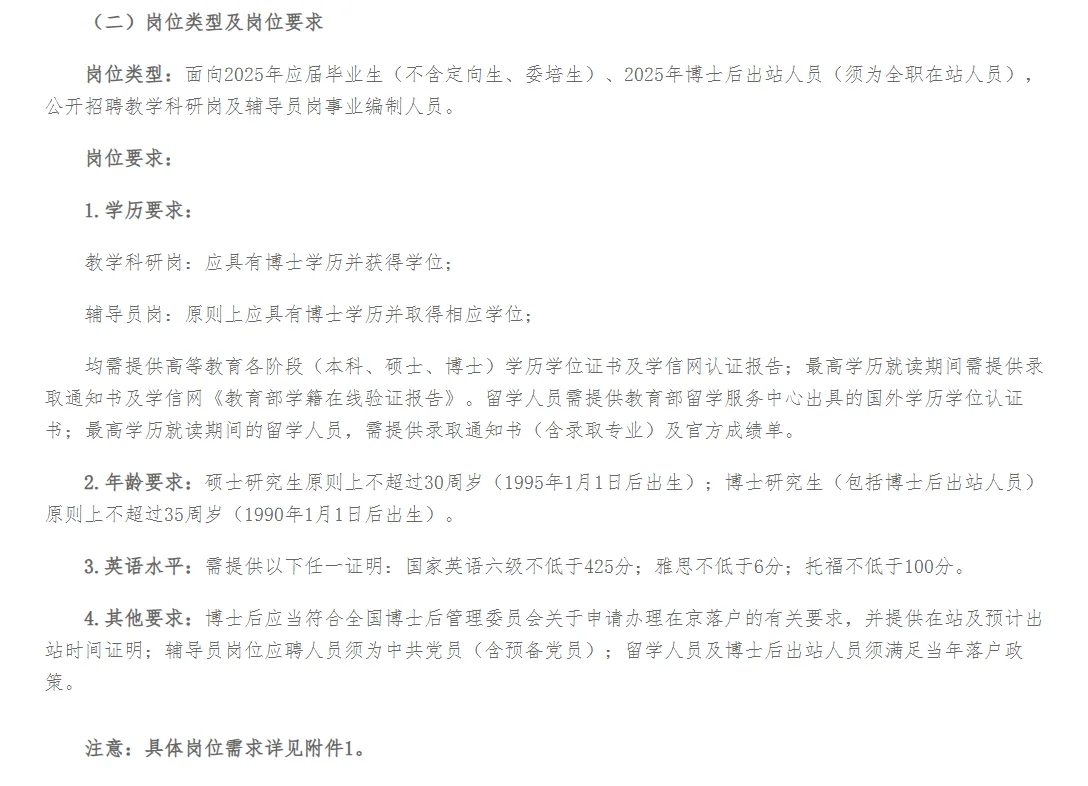 （二）岗位类型及岗位要求

岗位类型：面向2025年应届毕业生（不含定向生、委培生）、2025年博士后出站人员（须为全职在站人员），公开招聘教学科研岗及辅导员岗事业编制人员。

岗位要求：

1.学历要求：

教学科研岗：应具有博士学历并获得学位；

辅导员岗：原则上应具有博士学历并取得相应学位；

均需提供高等教育各阶段（本科、硕士、博士）学历学位证书及学信网认证报告；最高学历就读期间需提供录取通知书及学信网《教育部学籍在线验证报告》。留学人员需提供教育部留学服务中心出具的国外学历学位认证书；最高学历就读期间的留学人员，需提供录取通知书（含录取专业）及官方成绩单。

2.年龄要求：硕士研究生原则上不超过30周岁（1995年1月1日后出生）；博士研究生（包括博士后出站人员）原则上不超过35周岁（1990年1月1日后出生）。

3.英语水平：需提供以下任一证明：国家英语六级不低于425分；雅思不低于6分；托福不低于100分。

4.其他要求：博士后应当符合全国博士后管理委员会关于申请办理在京落户的有关要求，并提供在站及预计出站时间证明；辅导员岗位应聘人员须为中共党员（含预备党员）；留学人员及博士后出站人员须满足当年落户政策。

注意：具体岗位需求详见附件1。